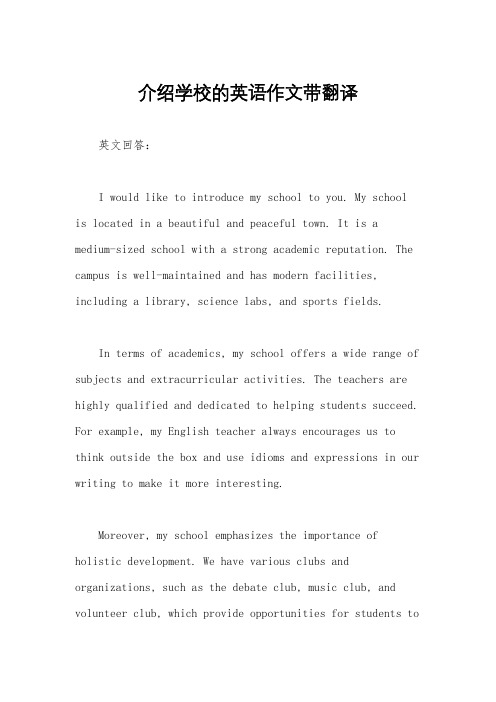 介绍学校的英语作文带翻译

英文回答：

I would like to introduce my school to you. My school is located in a beautiful and peaceful town. It is a medium-sized school with a strong academic reputation. The campus is well-maintained and has modern facilities, including a library, science labs, and sports fields.

In terms of academics, my school offers a wide range of subjects and extracurricular activities. The teachers are highly qualified and dedicated to helping students succeed. For example, my English teacher always encourages us to think outside the box and use idioms and expressions in our writing to make it more interesting.

Moreover, my school emphasizes the importance of holistic development. We have various clubs and organizations, such as the debate club, music club, and volunteer club, which provide opportunities for students to